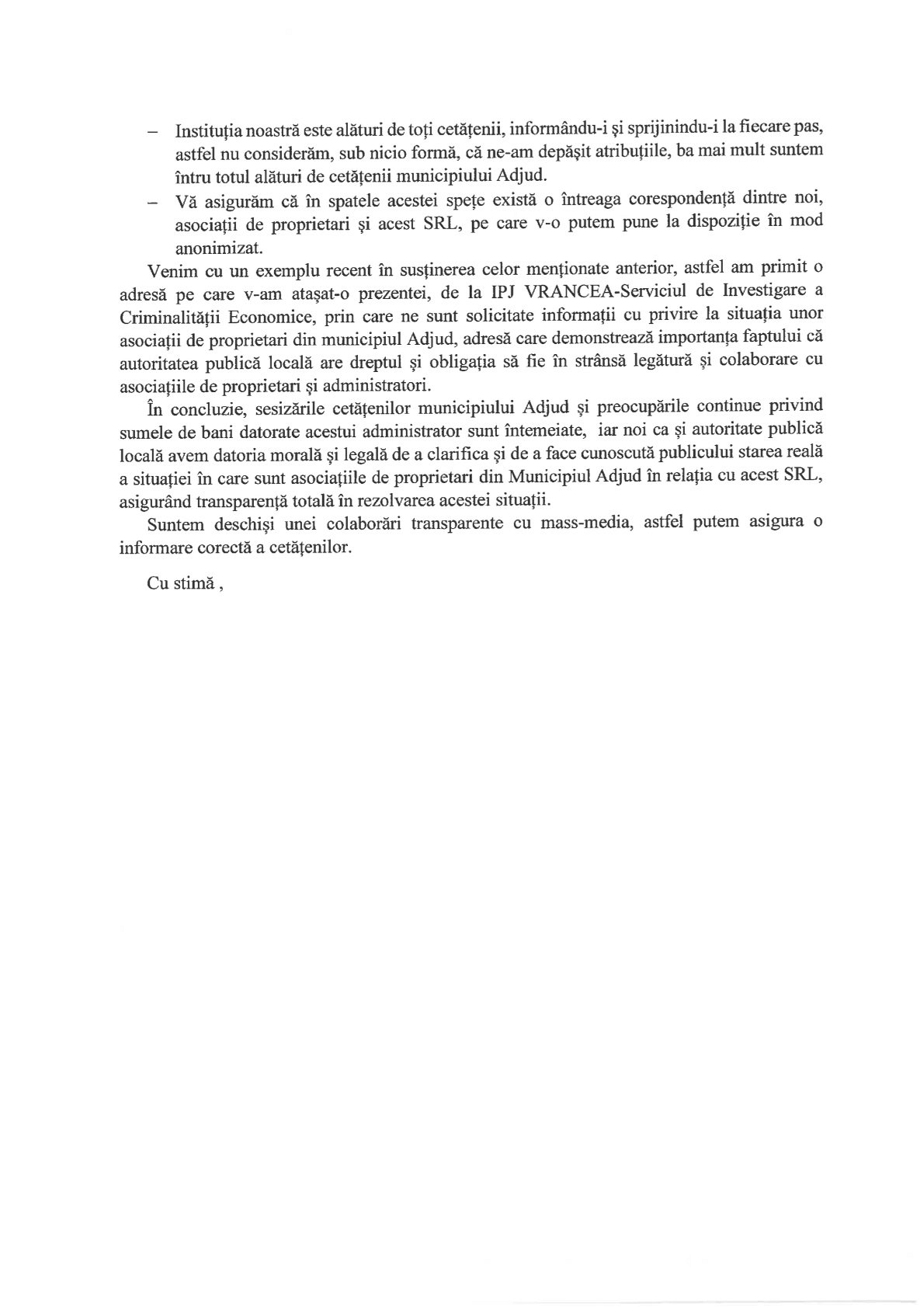 – Instituția noastră este alături de toți cetățenii, informându-i și sprijinindu-i la fiecare pas, astfel nu considerăm, sub nicio formă, că ne-am depășit atribuțiile, ba mai mult suntem întru totul alături de cetățenii municipiului Adjud.
– Vă asigurăm că în spatele acestei spețe există o întreaga corespondență dintre noi, asociații de proprietari și acest SRL, pe care v-o putem pune la dispoziție în mod anonimizat.

Venim cu un exemplu recent în susținerea celor menționate anterior, astfel am primit o adresă pe care v-am atașat-o prezentei, de la IPJ VRANCEA-Serviciul de Investigare a Criminalității Economice, prin care ne sunt solicitate informații cu privire la situația unor asociații de proprietari din municipiul Adjud, adresă care demonstrează importanța faptului că autoritatea publică locală are dreptul și obligația să fie în strânsă legătură și colaborare cu asociațiile de proprietari și administratori.

În concluzie, sesizările cetățenilor municipiului Adjud și preocupările continue privind sumele de bani datorate acestui administrator sunt întemeiate, iar noi ca și autoritate publică locală avem datoria morală și legală de a clarifica și de a face cunoscută publicului starea reală a situației în care sunt asociațiile de proprietari din Municipiul Adjud în relația cu acest SRL, asigurând transparență totală în rezolvarea acestei situații.

Suntem deschiși unei colaborări transparente cu mass-media, astfel putem asigura o informare corectă a cetățenilor.

Cu stimă ,